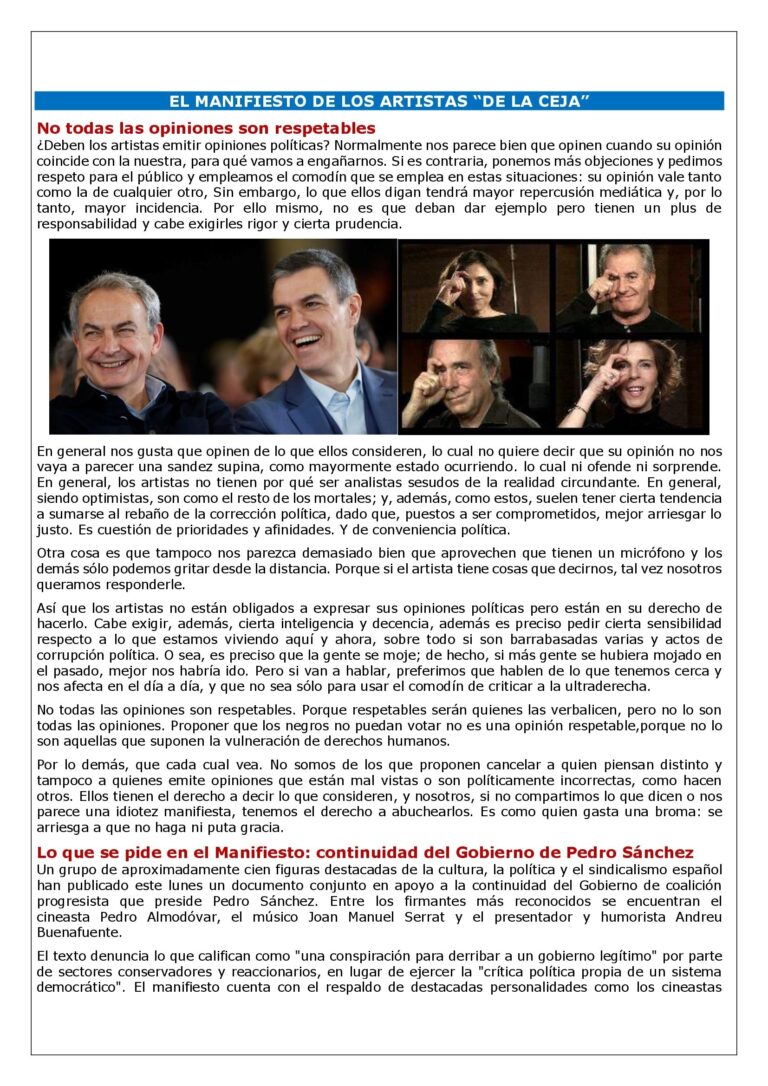 EL MANIFIESTO DE LOS ARTISTAS "DE LA CEJA"

No todas las opiniones son respetables

¿Deben los artistas emitir opiniones políticas? Normalmente nos parece bien que opinen cuando su opinión coincide con la nuestra, para qué vamos a engañarnos. Si es contraria, ponemos más objeciones y pedimos respeto para el público y empleamos el comodín que se emplea en estas situaciones: su opinión vale tanto como la de cualquier otro, Sin embargo, lo que ellos digan tendrá mayor repercusión mediática y, por lo tanto, mayor incidencia. Por ello mismo, no es que deban dar ejemplo pero tienen un plus de responsabilidad y cabe exigirles rigor y cierta prudencia.

En general nos gusta que opinen de lo que ellos consideren, lo cual no quiere decir que su opinión no nos vaya a parecer una sandez supina, como mayormente estado ocurriendo. lo cual ni ofende ni sorprende. En general, los artistas no tienen por qué ser analistas sesudos de la realidad circundante. En general, siendo optimistas, son como el resto de los mortales; y, además, como estos, suelen tener cierta tendencia a sumarse al rebaño de la corrección política, dado que, puestos a ser comprometidos, mejor arriesgar lo justo. Es cuestión de prioridades y afinidades. Y de conveniencia política.

Otra cosa es que tampoco nos parezca demasiado bien que aprovechen que tienen un micrófono y los demás sólo podemos gritar desde la distancia. Porque si el artista tiene cosas que decirnos, tal vez nosotros queramos responderle.

Así que los artistas no están obligados a expresar sus opiniones políticas pero están en su derecho de hacerlo. Cabe exigir, además, cierta inteligencia y decencia, además es preciso pedir cierta sensibilidad respecto a lo que estamos viviendo aquí y ahora, sobre todo si son barrabasadas varias y actos de corrupción política. O sea, es preciso que la gente se moje; de hecho, si más gente se hubiera mojado en el pasado, mejor nos habría ido. Pero si van a hablar, preferimos que hablen de lo que tenemos cerca y nos afecta en el día a día, y que no sea sólo para usar el comodín de criticar a la ultraderecha.

No todas las opiniones son respetables. Porque respetables serán quienes las verbalicen, pero no lo son todas las opiniones. Proponer que los negros no puedan votar no es una opinión respetable,porque no lo son aquellas que suponen la vulneración de derechos humanos.

Por lo demás, que cada cual vea. No somos de los que proponen cancelar a quien piensan distinto y tampoco a quienes emite opiniones que están mal vistas o son políticamente incorrectas, como hacen otros. Ellos tienen el derecho a decir lo que consideren, y nosotros, si no compartimos lo que dicen o nos parece una idiotez manifiesta, tenemos el derecho a abuchearlos. Es como quien gasta una broma: se arriesga a que no haga ni puta gracia.

Lo que se pide en el Manifiesto: continuidad del Gobierno de Pedro Sánchez

Un grupo de aproximadamente cien figuras destacadas de la cultura, la política y el sindicalismo español han publicado este lunes un documento conjunto en apoyo a la continuidad del Gobierno de coalición progresista que preside Pedro Sánchez. Entre los firmantes más reconocidos se encuentran el cineasta Pedro Almodóvar, el músico Joan Manuel Serrat y el presentador y humorista Andreu Buenafuente.

El texto denuncia lo que califican como "una conspiración para derribar a un gobierno legítimo" por parte de sectores conservadores y reaccionarios, en lugar de ejercer la "crítica política propia de un sistema democrático". El manifiesto cuenta con el respaldo de destacadas personalidades como los cineastas